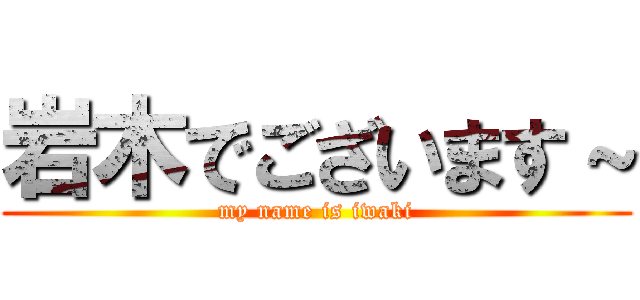 岩木でございます～
my name is iwaki